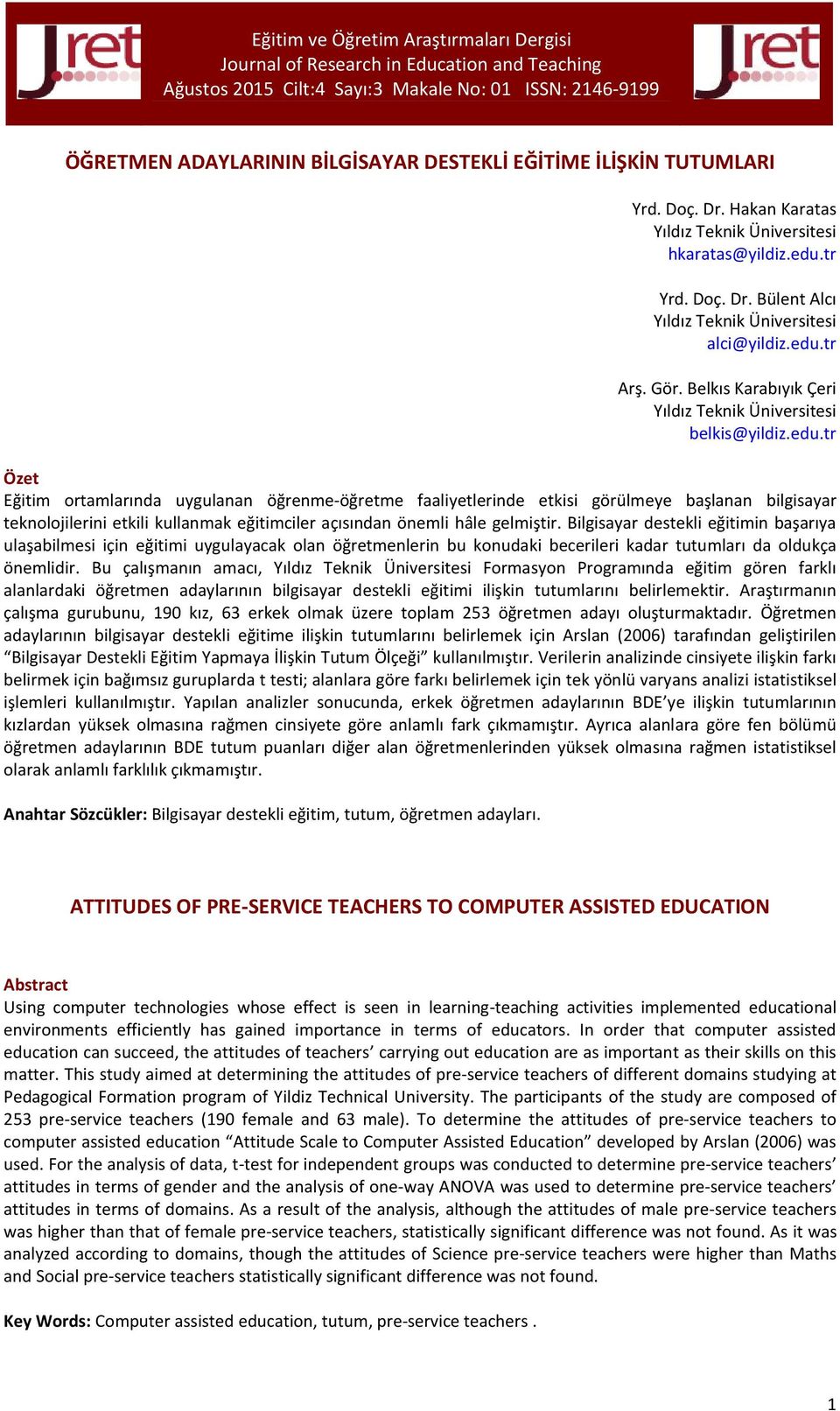 Jret

Eğitim ve Öğretim Araştırmaları Dergisi
Journal of Research in Education and Teaching
Ağustos 2015 Cilt:4 Sayı:3 Makale No: 01 ISSN: 2146-9199

Jret

ÖĞRETMEN ADAYLARININ BİLGİSAYAR DESTEKLİ EĞİTİME İLİŞKİN TUTUMLARI

Yrd. Doç. Dr. Hakan Karatas
Yıldız Teknik Üniversitesi
hkaratas@yildiz.edu.tr

Yrd. Doç. Dr. Bülent Alcı
Yıldız Teknik Üniversitesi
alci@yildiz.edu.tr

Arş. Gör. Belkıs Karabıyık Çeri
Yıldız Teknik Üniversitesi
belkis@yildiz.edu.tr

Özet
Eğitim ortamlarında uygulanan öğrenme-öğretme faaliyetlerinde etkisi görülmeye başlanan bilgisayar teknolojilerini etkili kullanmak eğitimciler açısından önemli hâle gelmiştir. Bilgisayar destekli eğitimin başarıya ulaşabilmesi için eğitimi uygulayacak olan öğretmenlerin bu konudaki becerileri kadar tutumları da oldukça önemlidir. Bu çalışmanın amacı, Yıldız Teknik Üniversitesi Formasyon Programında eğitim gören farklı alanlardaki öğretmen adaylarının bilgisayar destekli eğitimi ilişkin tutumlarını belirlemektir. Araştırmanın çalışma gurubunu, 190 kız, 63 erkek olmak üzere toplam 253 öğretmen adayı oluşturmaktadır. Öğretmen adaylarının bilgisayar destekli eğitime ilişkin tutumlarını belirlemek için Arslan (2006) tarafından geliştirilen “Bilgisayar Destekli Eğitim Yapmaya İlişkin Tutum Ölçeği” kullanılmıştır. Verilerin analizinde cinsiyete ilişkin farkı belirmek için bağımsız guruplarda t testi; alanlara göre farkı belirlemek için tek yönlü varyans analizi istatistiksel işlemleri kullanılmıştır. Yapılan analizler sonucunda, erkek öğretmen adaylarının BDE’ye ilişkin tutumlarının kızlardan yüksek olmasına rağmen cinsiyete göre anlamlı fark çıkmamıştır. Ayrıca alanlara göre fen bölümü öğretmen adaylarının BDE tutum puanları diğer alan öğretmenlerinden yüksek olmasına rağmen istatistiksel olarak anlamlı farklılık çıkmamıştır.

Anahtar Sözcükler: Bilgisayar destekli eğitim, tutum, öğretmen adayları.

ATTITUDES OF PRE-SERVICE TEACHERS TO COMPUTER ASSISTED EDUCATION

Abstract
Using computer technologies whose effect is seen in learning-teaching activities implemented educational environments efficiently has gained importance in terms of educators. In order that computer assisted education can succeed, the attitudes of teachers’ carrying out education are as important as their skills on this matter. This study aimed at determining the attitudes of pre-service teachers of different domains studying at Pedagogical Formation program of Yildiz Technical University. The participants of the study are composed of 253 pre-service teachers (190 female and 63 male). To determine the attitudes of pre-service teachers to computer assisted education “Attitude Scale to Computer Assisted Education” developed by Arslan (2006) was used. For the analysis of data, t-test for independent groups was conducted to determine pre-service teachers’ attitudes in terms of gender and the analysis of one-way ANOVA was used to determine pre-service teachers’ attitudes in terms of domains. As a result of the analysis, although the attitudes of male pre-service teachers was higher than that of female pre-service teachers, statistically significant difference was not found. As it was analyzed according to domains, though the attitudes of Science pre-service teachers were higher than Maths and Social pre-service teachers statistically significant difference was not found.

Key Words: Computer assisted education, tutum, pre-service teachers .

1